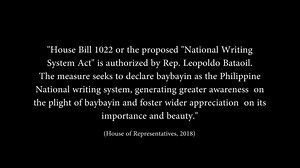 "House Bill 1022 or the proposed "National Writing System Act" is authorized by Rep. Leopoldo Bataoil. The measure seeks to declare baybayin as the Philippine National writing system, generating greater awareness on the plight of baybayin and foster wider appreciation on its importance and beauty."

(House of Representatives, 2018)